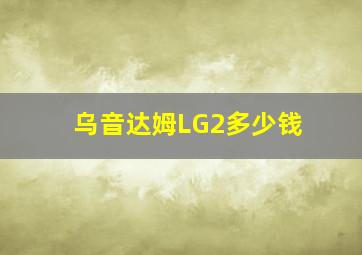 乌音达姆LG2多少钱